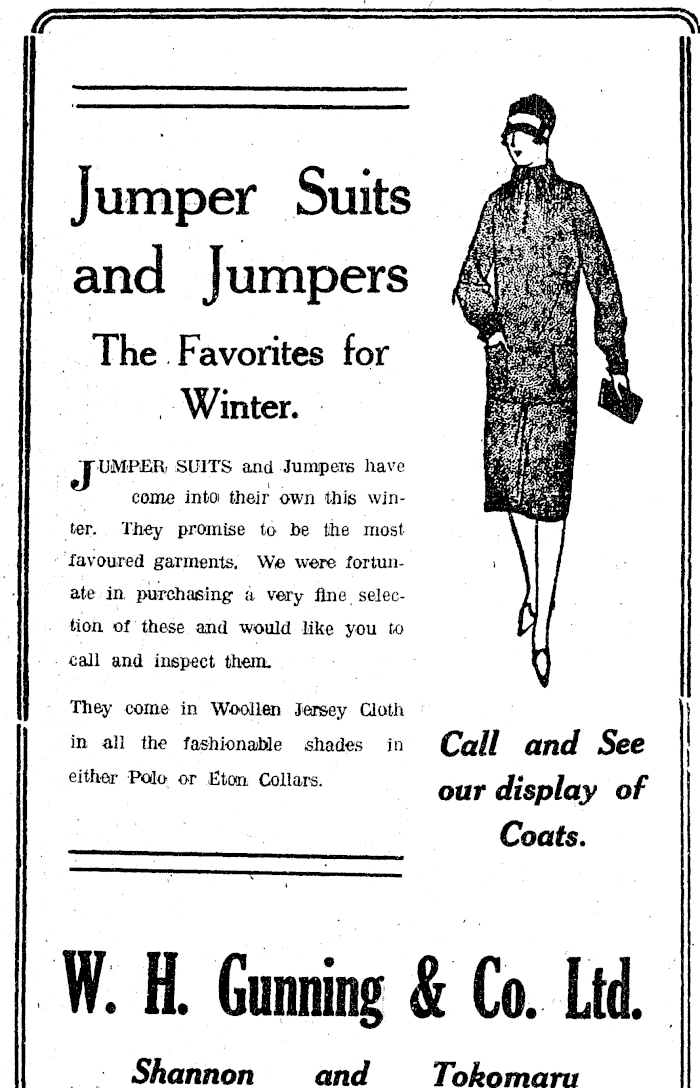 Jumper Suits and Jumpers

The Favorites for Winter.

JUMPER SUITS and Jumpers have come into their own this winter. They promise to be the most favoured garments. We were fortunate in purchasing a very fine selection of these and would like you to call and inspect them.

They come in Woollen Jersey Cloth in all the fashionable shades in either Polo or Eton Collars.

Call and See our display of Coats.

W. H. Gunning & Co. Ltd.

Shannon and Tokomaru